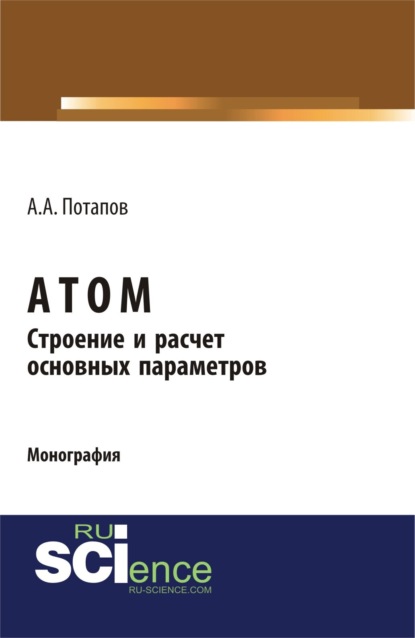 А.А. Потапов

АТОМ
Строение и расчет основных параметров

Монография

RU
SCIence
RU-SCIENCE.COM